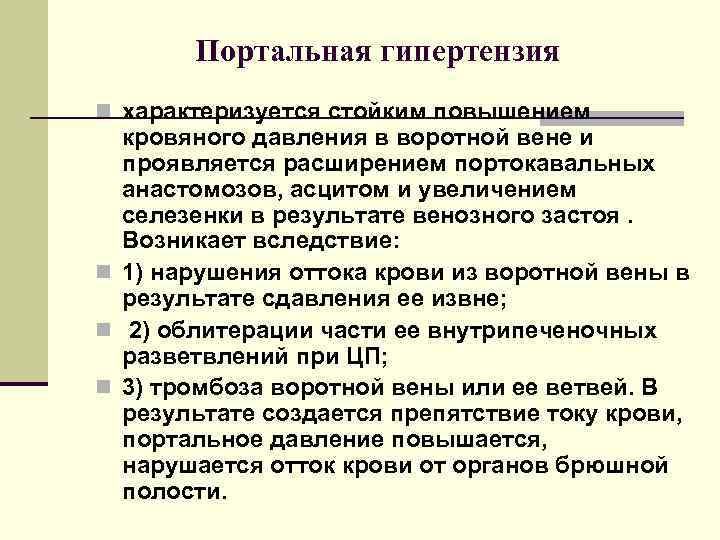 Портальная гипертензия

характеризуется стойким повышением кровяного давления в воротной вене и проявляется расширением портокавальных анастомозов, асцитом и увеличением селезенки в результате венозного застоя . Возникает вследствие:

1) нарушения оттока крови из воротной вены в результате сдавления ее извне;

2) облитерации части ее внутрипеченочных разветвлений при ЦП;

3) тромбоза воротной вены или ее ветвей. В результате создается препятствие току крови, портальное давление повышается, нарушается отток крови от органов брюшной полости.